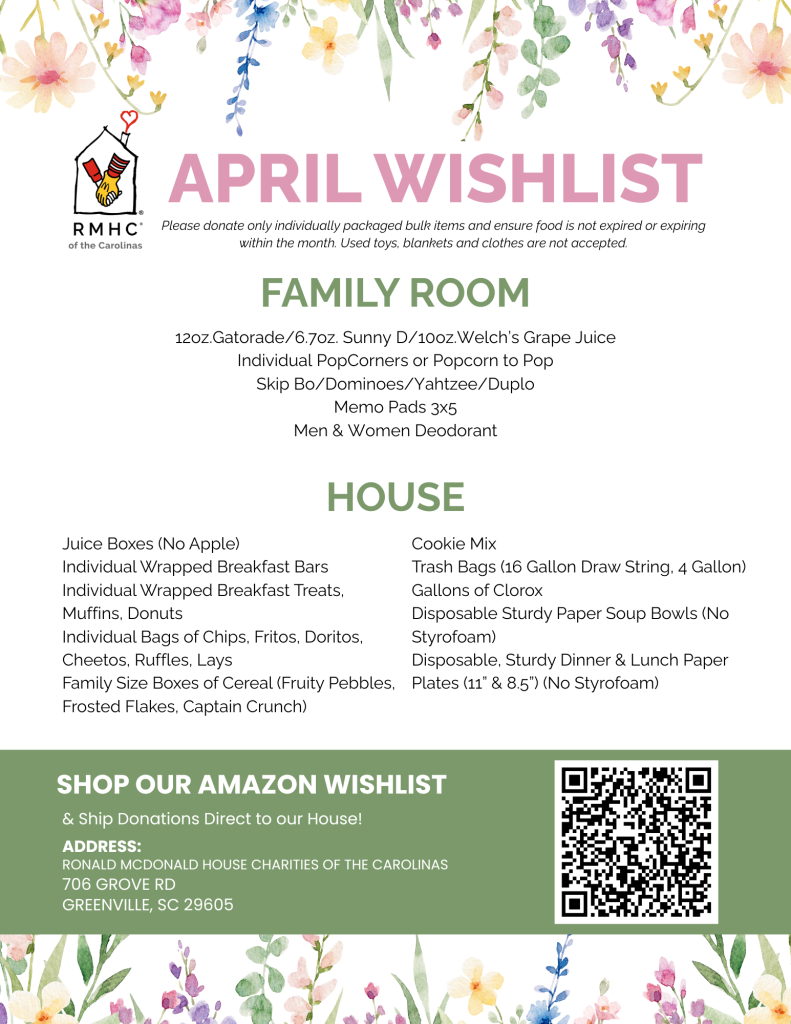 RMHC®
of the Carolinas

APRIL WISHLIST

Please donate only individually packaged bulk items and ensure food is not expired or expiring within the month. Used toys, blankets and clothes are not accepted.

FAMILY ROOM

12oz.Gatorade/6.7oz. Sunny D/10oz.Welch's Grape Juice
Individual PopCorners or Popcorn to Pop
Skip Bo/Dominoes/Yahtzee/Duplo
Memo Pads 3x5
Men & Women Deodorant

HOUSE

Juice Boxes (No Apple)
Individual Wrapped Breakfast Bars
Individual Wrapped Breakfast Treats, Muffins, Donuts
Individual Bags of Chips, Fritos, Doritos, Cheetos, Ruffles, Lays
Family Size Boxes of Cereal (Fruity Pebbles, Frosted Flakes, Captain Crunch)

Cookie Mix
Trash Bags (16 Gallon Draw String, 4 Gallon)
Gallons of Clorox
Disposable Sturdy Paper Soup Bowls (No Styrofoam)
Disposable, Sturdy Dinner & Lunch Paper Plates (11" & 8.5") (No Styrofoam)

SHOP OUR AMAZON WISHLIST

& Ship Donations Direct to our House!

ADDRESS:
RONALD MCDONALD HOUSE CHARITIES OF THE CAROLINAS
706 GROVE RD
GREENVILLE, SC 29605